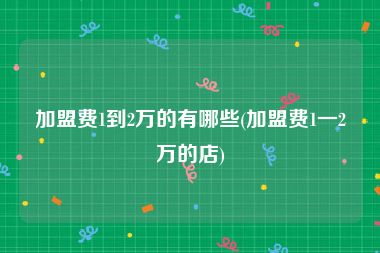 加盟费1到2万的有哪些(加盟费1一2万的店)